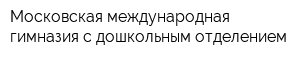 Московская международная гимназия с дошкольным отделением